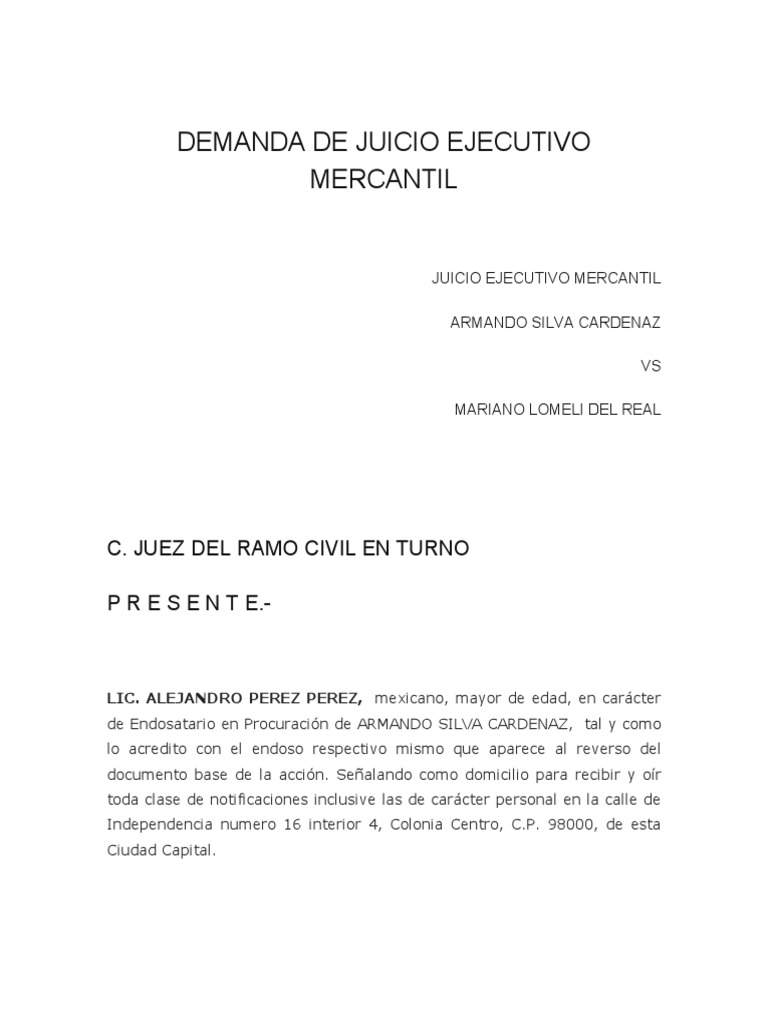 DEMANDA DE JUICIO EJECUTIVO MERCANTIL

JUICIO EJECUTIVO MERCANTIL

ARMANDO SILVA CARDENAZ

VS

MARIANO LOMELI DEL REAL

C. JUEZ DEL RAMO CIVIL EN TURNO

P R E S E N T E.-

LIC. ALEJANDRO PEREZ PEREZ, mexicano, mayor de edad, en carácter de Endosatario en Procuración de ARMANDO SILVA CARDENAZ, tal y como lo acredito con el endoso respectivo mismo que aparece al reverso del documento base de la acción. Señalando como domicilio para recibir y oír toda clase de notificaciones inclusive las de carácter personal en la calle de Independencia numero 16 interior 4, Colonia Centro, C.P. 98000, de esta Ciudad Capital.